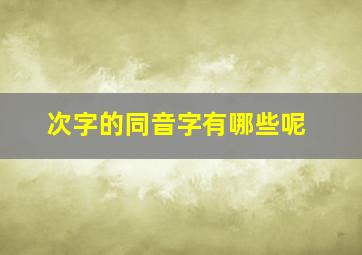 次字的同音字有哪些呢